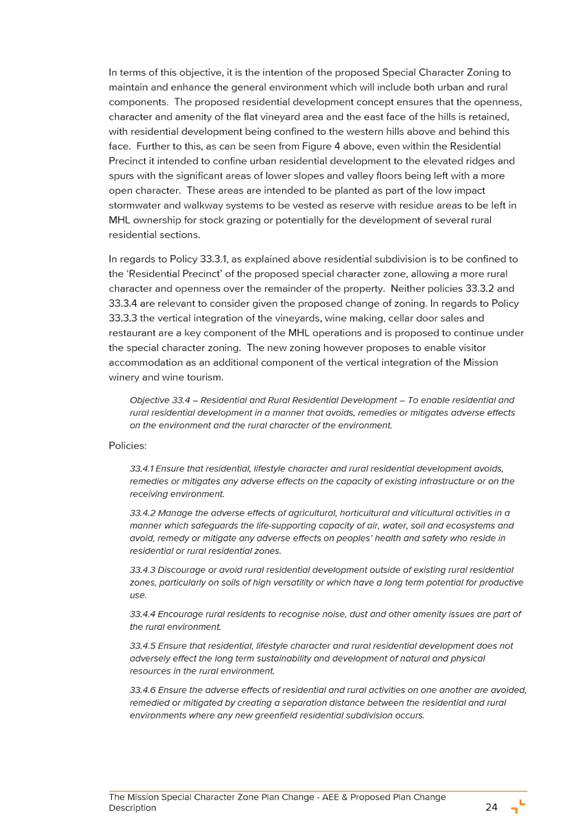 In terms of this objective, it is the intention of the proposed Special Character Zoning to maintain and enhance the general environment which will include both urban and rural components. The proposed residential development concept ensures that the openness, character and amenity of the flat vineyard area and the east face of the hills is retained, with residential development being confined to the western hills above and behind this face. Further to this, as can be seen from Figure 4 above, even within the Residential Precinct it intended to confine urban residential development to the elevated ridges and spurs with the significant areas of lower slopes and valley floors being left with a more open character. These areas are intended to be planted as part of the low impact stormwater and walkway systems to be vested as reserve with residue areas to be left in MHL ownership for stock grazing or potentially for the development of several rural residential sections.

In regards to Policy 33.3.1, as explained above residential subdivision is to be confined to the 'Residential Precinct' of the proposed special character zone, allowing a more rural character and openness over the remainder of the property. Neither policies 33.3.2 and 33.3.4 are relevant to consider given the proposed change of zoning. In regards to Policy 33.3.3 the vertical integration of the vineyards, wine making, cellar door sales and restaurant are a key component of the MHL operations and is proposed to continue under the special character zoning. The new zoning however proposes to enable visitor accommodation as an additional component of the vertical integration of the Mission winery and wine tourism.

Objective 33.4 – Residential and Rural Residential Development – To enable residential and rural residential development in a manner that avoids, remedies or mitigates adverse effects on the environment and the rural character of the environment.

Policies:

33.4.1 Ensure that residential, lifestyle character and rural residential development avoids, remedies or mitigates any adverse effects on the capacity of existing infrastructure or on the receiving environment.

33.4.2 Manage the adverse effects of agricultural, horticultural and viticultural activities in a manner which safeguards the life-supporting capacity of air, water, soil and ecosystems and avoid, remedy or mitigate any adverse effects on peoples' health and safety who reside in residential or rural residential zones.

33.4.3 Discourage or avoid rural residential development outside of existing rural residential zones, particularly on soils of high versatility or which have a long term potential for productive use.

33.4.4 Encourage rural residents to recognise noise, dust and other amenity issues are part of the rural environment.

33.4.5 Ensure that residential, lifestyle character and rural residential development does not adversely effect the long term sustainability and development of natural and physical resources in the rural environment.

33.4.6 Ensure the adverse effects of residential and rural activities on one another are avoided, remedied or mitigated by creating a separation distance between the residential and rural environments where any new greenfield residential subdivision occurs.

The Mission Special Character Zone Plan Change - AEE & Proposed Plan Change Description 24